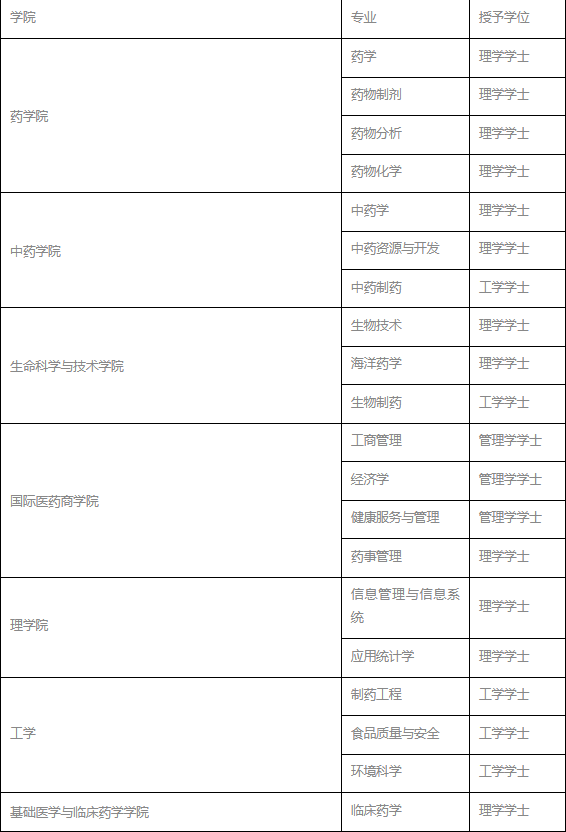 | 学院 | 专业 | 授予学位 |
|---|---|---|
| 药学院 | 药学 | 理学学士 |
| | 药物制剂 | 理学学士 |
| | 药物分析 | 理学学士 |
| | 药物化学 | 理学学士 |
| 中药学院 | 中药学 | 理学学士 |
| | 中药资源与开发 | 理学学士 |
| | 中药制药 | 工学学士 |
| 生命科学与技术学院 | 生物技术 | 理学学士 |
| | 海洋药学 | 理学学士 |
| | 生物制药 | 工学学士 |
| 国际医药商学院 | 工商管理 | 管理学学士 |
| | 经济学 | 管理学学士 |
| | 健康服务与管理 | 管理学学士 |
| | 药事管理 | 理学学士 |
| 理学院 | 信息管理与信息系统 | 理学学士 |
| | 应用统计学 | 理学学士 |
| 工学 | 制药工程 | 工学学士 |
| | 食品质量与安全 | 工学学士 |
| | 环境科学 | 工学学士 |
| 基础医学与临床药学学院 | 临床药学 | 理学学士 |